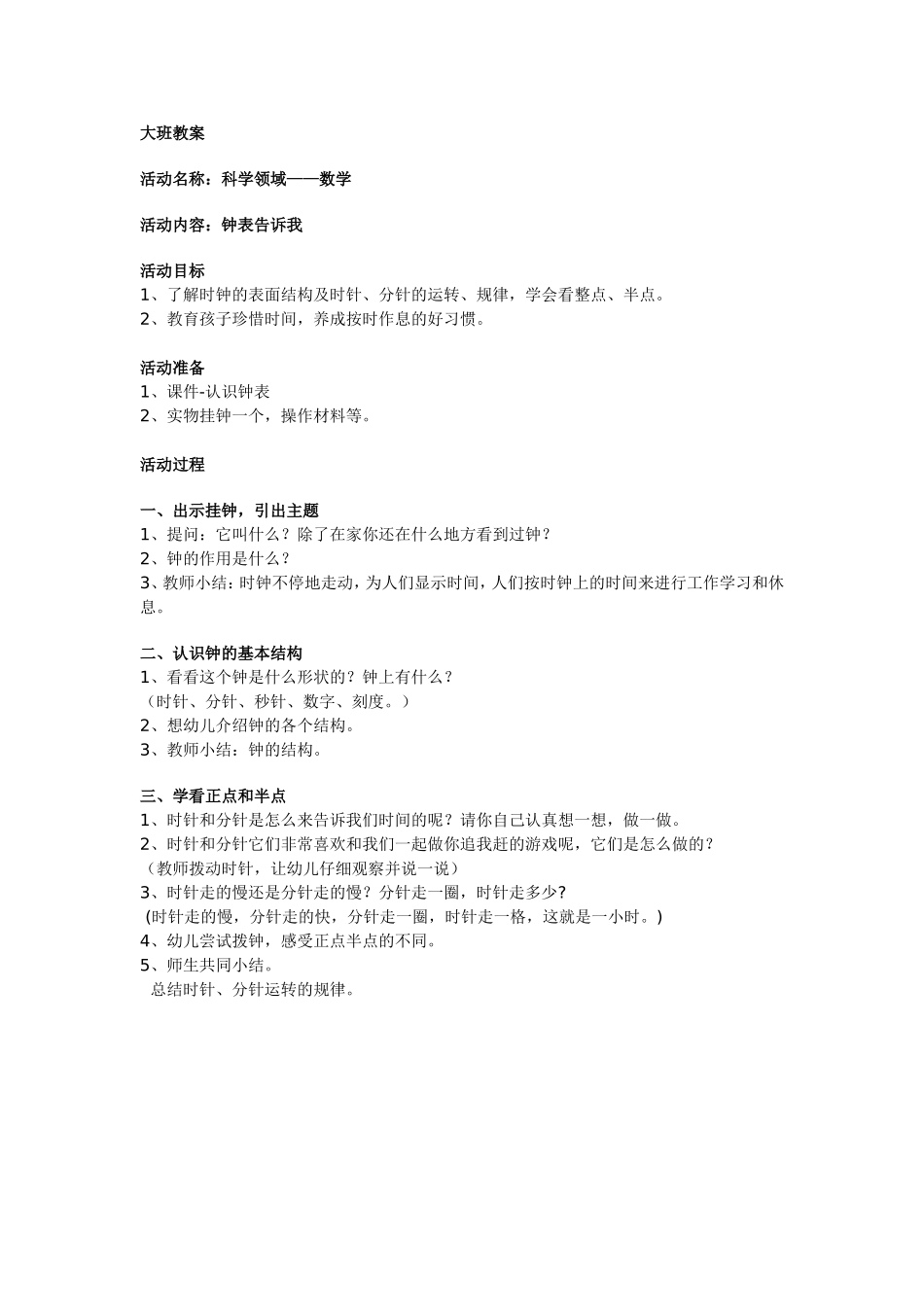 大班教案

活动名称：科学领域——数学

活动内容：钟表告诉我

活动目标
1、了解时钟的表面结构及时针、分针的运转、规律，学会看整点、半点。
2、教育孩子珍惜时间，养成按时作息的好习惯。

活动准备
1、课件-认识钟表
2、实物挂钟一个，操作材料等。

活动过程

一、出示挂钟，引出主题
1、提问：它叫什么？除了在家你还在什么地方看到过钟？
2、钟的作用是什么？
3、教师小结：时钟不停地走动，为人们显示时间，人们按时钟上的时间来进行工作学习和休息。

二、认识钟的基本结构
1、看看这个钟是什么形状的？钟上有什么？
（时针、分针、秒针、数字、刻度。）
2、想幼儿介绍钟的各个结构。
3、教师小结：钟的结构。

三、学看正点和半点
1、时针和分针是怎么来告诉我们时间的呢？请你自己认真想一想，做一做。
2、时针和分针它们非常喜欢和我们一起做你追我赶的游戏呢，它们是怎么做的？
（教师拨动时针，让幼儿仔细观察并说一说）
3、时针走的慢还是分针走的慢？分针走一圈，时针走多少?
(时针走的慢，分针走的快，分针走一圈，时针走一格，这就是一小时。)
4、幼儿尝试拨钟，感受正点半点的不同。
5、师生共同小结。
总结时针、分针运转的规律。